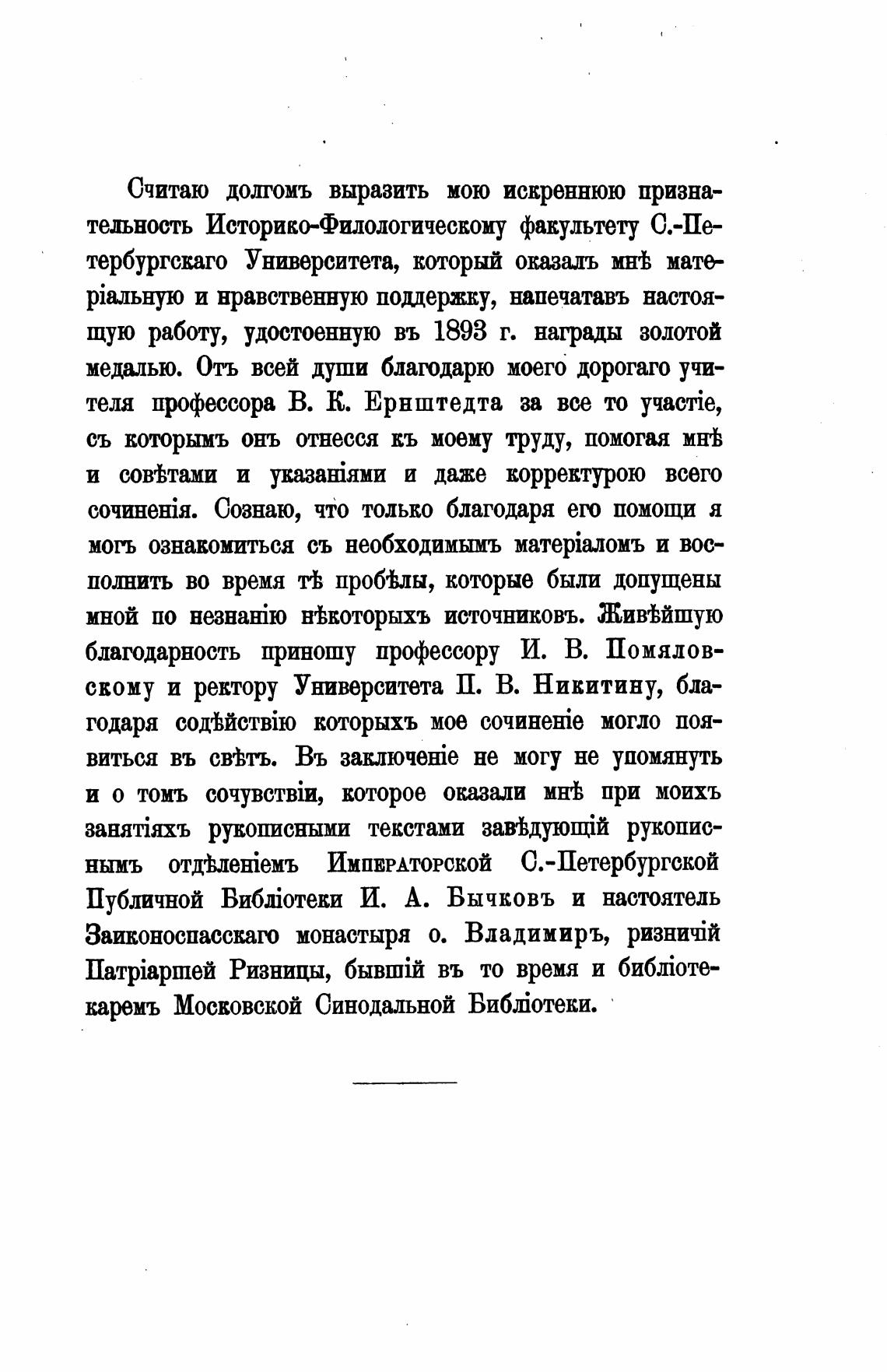 Считаю долгомъ выразить мою искреннюю признательность Историко-Филологическому факультету С.-Петербургскаго Университета, который оказалъ мнѣ матеріальную и нравственную поддержку, напечатавъ настоящую работу, удостоенную въ 1893 г. награды золотой медалью. Отъ всей души благодарю моего дорогаго учителя профессора В. К. Ернштедта за все то участіе, съ которымъ онъ отнесся къ моему труду, помогая мнѣ и совѣтами и указаніями и даже корректурою всего сочиненія. Сознаю, что только благодаря его помощи я могъ ознакомиться съ необходимымъ матеріаломъ и восполнить во время тѣ пробѣлы, которые были допущены мной по незнанію нѣкоторыхъ источниковъ. Живѣйшую благодарность приношу профессору И. В. Помяловскому и ректору Университета П. В. Никитину, благодаря содѣйствію которыхъ мое сочиненіе могло появиться въ свѣтъ. Въ заключеніе не могу не упомянуть и о томъ сочувствіи, которое оказали мнѣ при моихъ занятіяхъ рукописными текстами завѣдующій рукописнымъ отдѣленіемъ Императорской С.-Петербургской Публичной Библіотеки И. А. Бычковъ и настоятель Заиконоспасскаго монастыря о. Владимиръ, ризничій Патріаршей Ризницы, бывшій въ то время и библіотекаремъ Московской Синодальной Библіотеки.